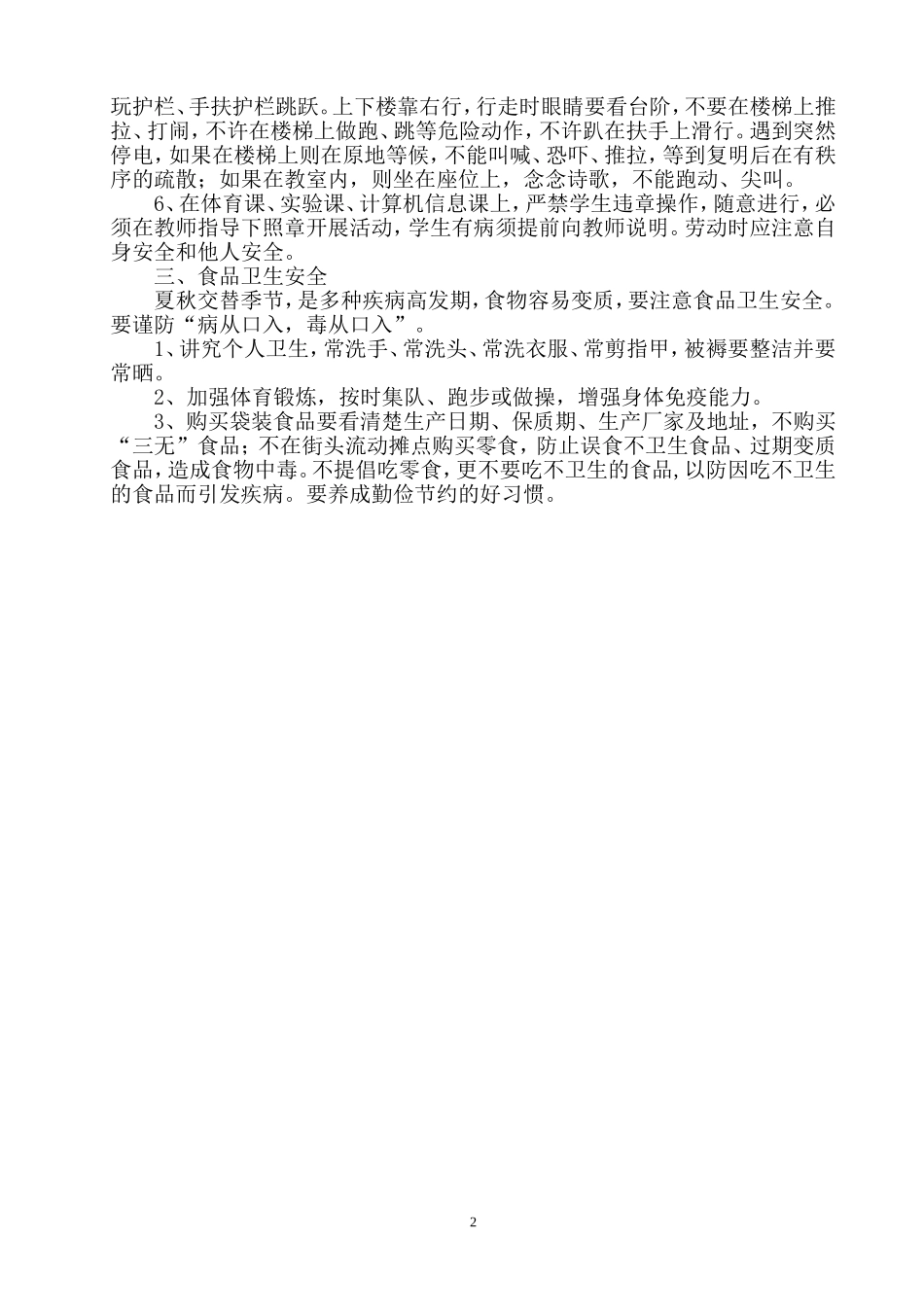 玩护栏、手扶护栏跳跃。上下楼靠右行，行走时眼睛要看台阶，不要在楼梯上推拉、打闹，不许在楼梯上做跑、跳等危险动作，不许趴在扶手上滑行。遇到突然停电，如果在楼梯上则在原地等候，不能叫喊、恐吓、推拉，等到复明后在有秩序的疏散；如果在教室内，则坐在座位上，念念诗歌，不能跑动、尖叫。

6、在体育课、实验课、计算机信息课上，严禁学生违章操作，随意进行，必须在教师指导下照章开展活动，学生有病须提前向教师说明。劳动时应注意自身安全和他人安全。

三、食品卫生安全

夏秋交替季节，是多种疾病高发期，食物容易变质，要注意食品卫生安全。要谨防“病从口入，毒从口入”。

1、讲究个人卫生，常洗手、常洗头、常洗衣服、常剪指甲，被褥要整洁并要常晒。

2、加强体育锻炼，按时集队、跑步或做操，增强身体免疫能力。

3、购买袋装食品要看清楚生产日期、保质期、生产厂家及地址，不购买“三无”食品；不在街头流动摊点购买零食，防止误食不卫生食品、过期变质食品，造成食物中毒。不提倡吃零食，更不要吃不卫生的食品，以防因吃不卫生的食品而引发疾病。要养成勤俭节约的好习惯。

2